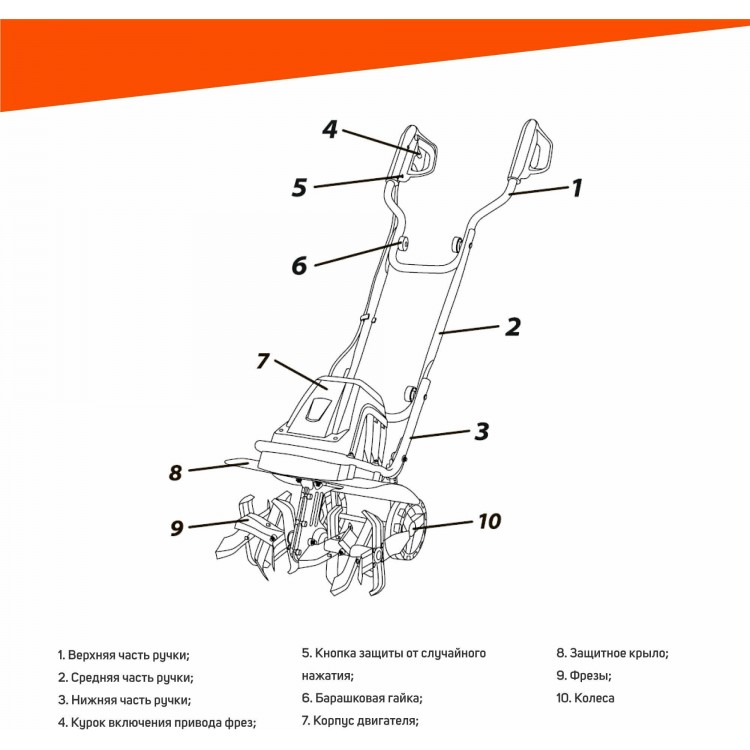 4

5

1

6

2

7

3

8

9

10

1. Верхняя часть ручки;
2. Средняя часть ручки;
3. Нижняя часть ручки;
4. Курок включения привода фрез;

5. Кнопка защиты от случайного нажатия;
6. Барашковая гайка;
7. Корпус двигателя;

8. Защитное крыло;
9. Фрезы;
10. Колеса